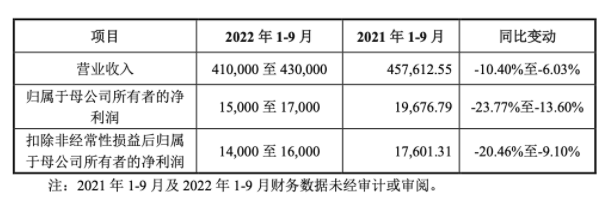 | 项目 | 2022 年 1-9 月 | 2021 年 1-9 月 | 同比变动 |
|---|---|---|---|
| 营业收入 | 410,000 至 430,000 | 457,612.55 | -10.40%至-6.03% |
| 归属于母公司所有者的净利润 | 15,000 至 17,000 | 19,676.79 | -23.77%至-13.60% |
| 扣除非经常性损益后归属于母公司所有者的净利润 | 14,000 至 16,000 | 17,601.31 | -20.46%至-9.10% |

注：2021 年 1-9 月及 2022 年 1-9 月财务数据未经审计或审阅。